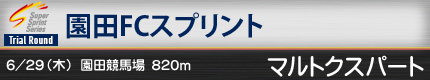 Super Sprint Series
Trial Round
園田FCスプリント

6/29（木） 園田競馬場 820m
マルトクスパート